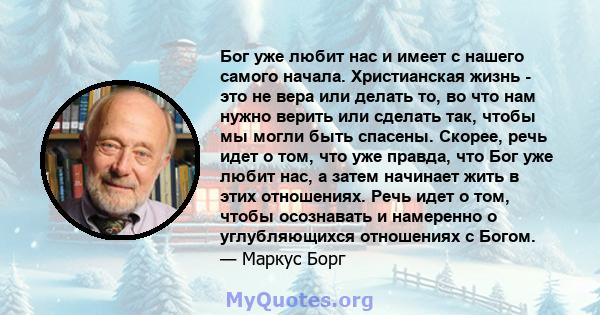 Бог уже любит нас и имеет с нашего самого начала. Христианская жизнь - это не вера или делать то, во что нам нужно верить или сделать так, чтобы мы могли быть спасены. Скорее, речь идет о том, что уже правда, что Бог уже любит нас, а затем начинает жить в этих отношениях. Речь идет о том, чтобы осознавать и намеренно о углубляющихся отношениях с Богом.
— Маркус Борг

MyQuotes.org